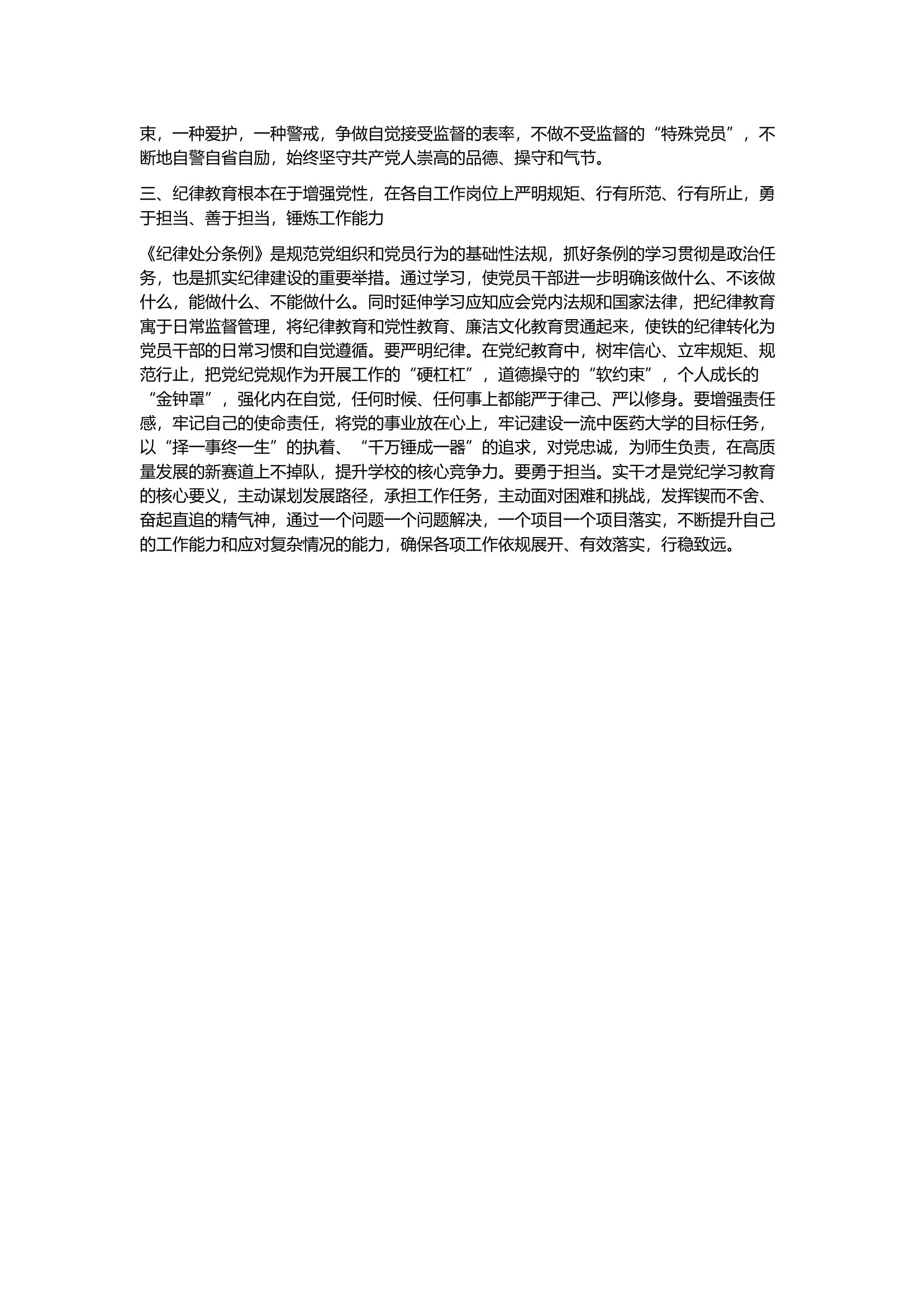 束，一种爱护，一种警戒，争做自觉接受监督的表率，不做不受监督的“特殊党员”，不断地自警自省自励，始终坚守共产党人崇高的品德、操守和气节。

三、纪律教育根本在于增强党性，在各自工作岗位上严明规矩、行有所范、行有所止，勇于担当、善于担当，锤炼工作能力

《纪律处分条例》是规范党组织和党员行为的基础性法规，抓好条例的学习贯彻是政治任务，也是抓实纪律建设的重要举措。通过学习，使党员干部进一步明确该做什么、不该做什么，能做什么、不能做什么。同时延伸学习应知应会党内法规和国家法律，把纪律教育寓于日常监督管理，将纪律教育和党性教育、廉洁文化教育贯通起来，使铁的纪律转化为党员干部的日常习惯和自觉遵循。要严明纪律。在党纪教育中，树牢信心、立牢规矩、规范行止，把党纪党规作为开展工作的“硬杠杠”，道德操守的“软约束”，个人成长的“金钟罩”，强化内在自觉，任何时候、任何事上都能严于律己、严以修身。要增强责任感，牢记自己的使命责任，将党的事业放在心上，牢记建设一流中医药大学的目标任务，以“择一事终一生”的执着、“千万锤成一器”的追求，对党忠诚，为师生负责，在高质量发展的新赛道上不掉队，提升学校的核心竞争力。要勇于担当。实干才是党纪学习教育的核心要义，主动谋划发展路径，承担工作任务，主动面对困难和挑战，发挥锲而不舍、奋起直追的精气神，通过一个问题一个问题解决，一个项目一个项目落实，不断提升自己的工作能力和应对复杂情况的能力，确保各项工作依规展开、有效落实，行稳致远。